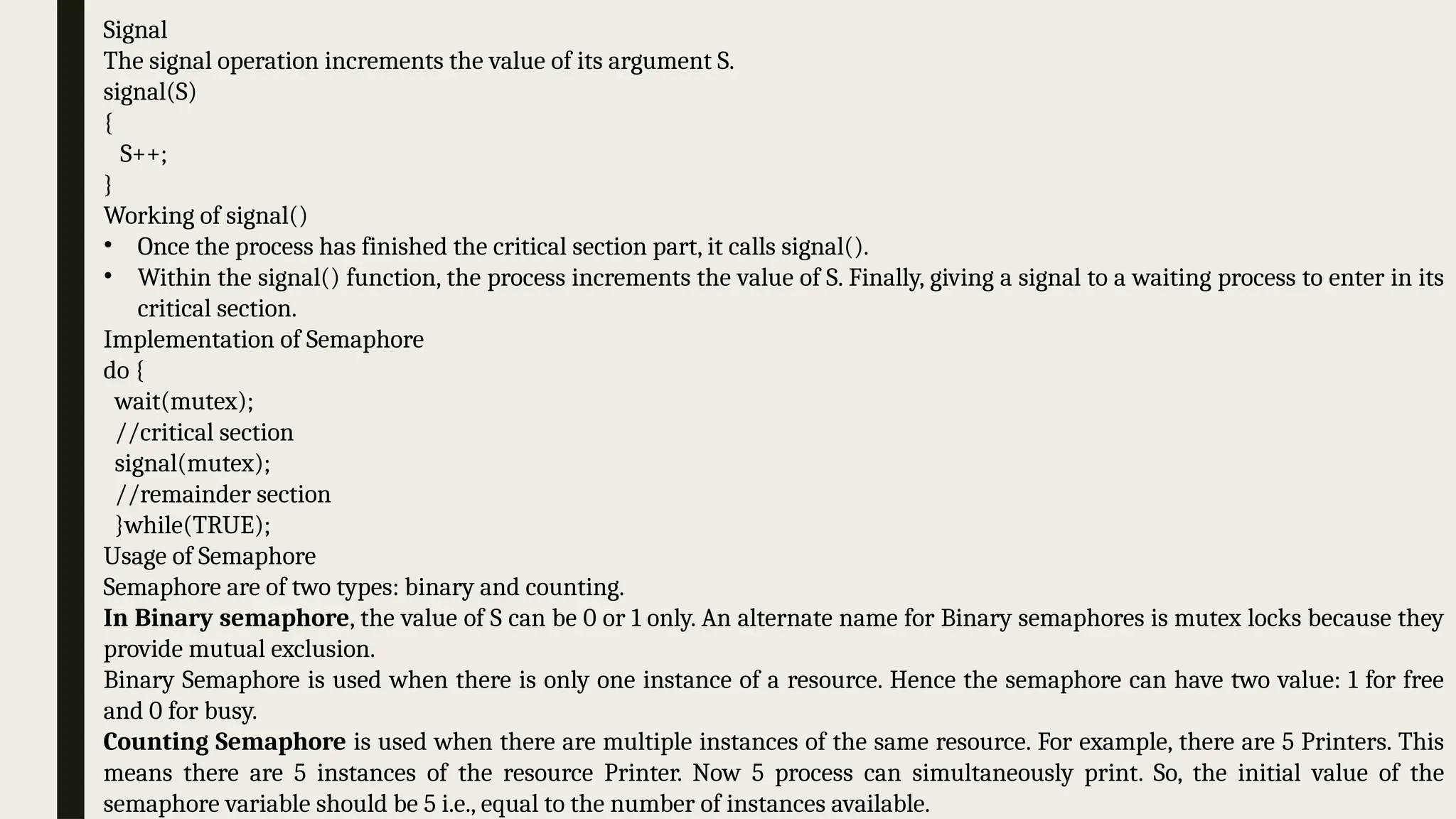 Signal

The signal operation increments the value of its argument S.

signal(S)
{
S++;
}

Working of signal()

• Once the process has finished the critical section part, it calls signal().
• Within the signal() function, the process increments the value of S. Finally, giving a signal to a waiting process to enter in its critical section.

Implementation of Semaphore

do {
wait(mutex);
//critical section
signal(mutex);
//remainder section
}while(TRUE);

Usage of Semaphore

Semaphore are of two types: binary and counting.

In Binary semaphore, the value of S can be 0 or 1 only. An alternate name for Binary semaphores is mutex locks because they provide mutual exclusion.

Binary Semaphore is used when there is only one instance of a resource. Hence the semaphore can have two value: 1 for free and 0 for busy.

Counting Semaphore is used when there are multiple instances of the same resource. For example, there are 5 Printers. This means there are 5 instances of the resource Printer. Now 5 process can simultaneously print. So, the initial value of the semaphore variable should be 5 i.e., equal to the number of instances available.